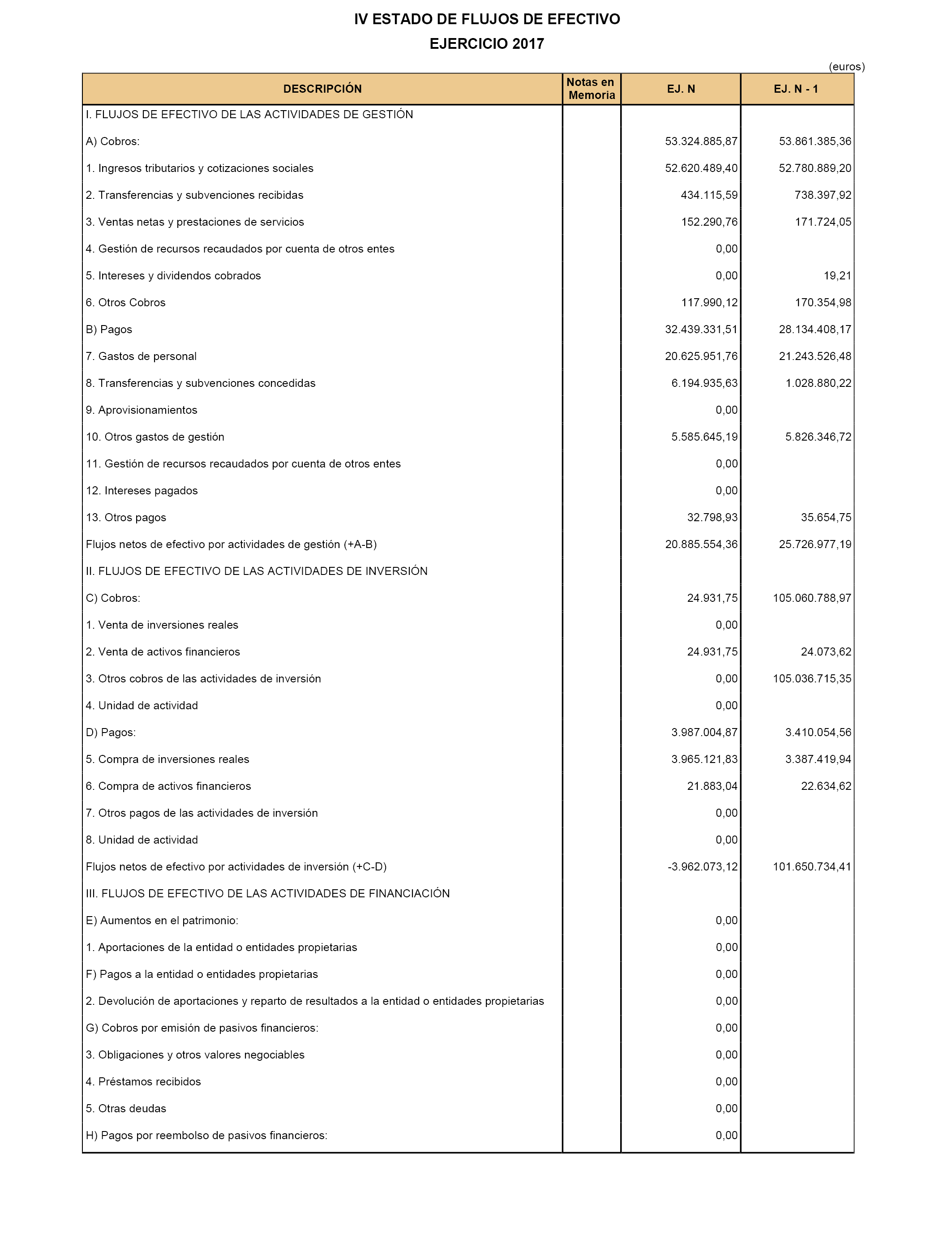 IV ESTADO DE FLUJOS DE EFECTIVO

EJERCICIO 2017

(euros)

| DESCRIPCIÓN | Notas en Memoria | EJ. N | EJ. N - 1 |
|---|---|---|---|
| I. FLUJOS DE EFECTIVO DE LAS ACTIVIDADES DE GESTIÓN | | | |
| A) Cobros: | | 53.324.885,87 | 53.861.385,36 |
| 1. Ingresos tributarios y cotizaciones sociales | | 52.620.489,40 | 52.780.889,20 |
| 2. Transferencias y subvenciones recibidas | | 434.115,59 | 738.397,92 |
| 3. Ventas netas y prestaciones de servicios | | 152.290,76 | 171.724,05 |
| 4. Gestión de recursos recaudados por cuenta de otros entes | | 0,00 | |
| 5. Intereses y dividendos cobrados | | 0,00 | 19,21 |
| 6. Otros Cobros | | 117.990,12 | 170.354,98 |
| B) Pagos | | 32.439.331,51 | 28.134.408,17 |
| 7. Gastos de personal | | 20.625.951,76 | 21.243.526,48 |
| 8. Transferencias y subvenciones concedidas | | 6.194.935,63 | 1.028.880,22 |
| 9. Aprovisionamientos | | 0,00 | |
| 10. Otros gastos de gestión | | 5.585.645,19 | 5.826.346,72 |
| 11. Gestión de recursos recaudados por cuenta de otros entes | | 0,00 | |
| 12. Intereses pagados | | 0,00 | |
| 13. Otros pagos | | 32.798,93 | 35.654,75 |
| Flujos netos de efectivo por actividades de gestión (+A-B) | | 20.885.554,36 | 25.726.977,19 |
| II. FLUJOS DE EFECTIVO DE LAS ACTIVIDADES DE INVERSIÓN | | | |
| C) Cobros: | | 24.931,75 | 105.060.788,97 |
| 1. Venta de inversiones reales | | 0,00 | |
| 2. Venta de activos financieros | | 24.931,75 | 24.073,62 |
| 3. Otros cobros de las actividades de inversión | | 0,00 | 105.036.715,35 |
| 4. Unidad de actividad | | 0,00 | |
| D) Pagos: | | 3.987.004,87 | 3.410.054,56 |
| 5. Compra de inversiones reales | | 3.965.121,83 | 3.387.419,94 |
| 6. Compra de activos financieros | | 21.883,04 | 22.634,62 |
| 7. Otros pagos de las actividades de inversión | | 0,00 | |
| 8. Unidad de actividad | | 0,00 | |
| Flujos netos de efectivo por actividades de inversión (+C-D) | | -3.962.073,12 | 101.650.734,41 |
| III. FLUJOS DE EFECTIVO DE LAS ACTIVIDADES DE FINANCIACIÓN | | | |
| E) Aumentos en el patrimonio: | | 0,00 | |
| 1. Aportaciones de la entidad o entidades propietarias | | 0,00 | |
| F) Pagos a la entidad o entidades propietarias | | 0,00 | |
| 2. Devolución de aportaciones y reparto de resultados a la entidad o entidades propietarias | | 0,00 | |
| G) Cobros por emisión de pasivos financieros: | | 0,00 | |
| 3. Obligaciones y otros valores negociables | | 0,00 | |
| 4. Préstamos recibidos | | 0,00 | |
| 5. Otras deudas | | 0,00 | |
| H) Pagos por reembolso de pasivos financieros: | | 0,00 | |